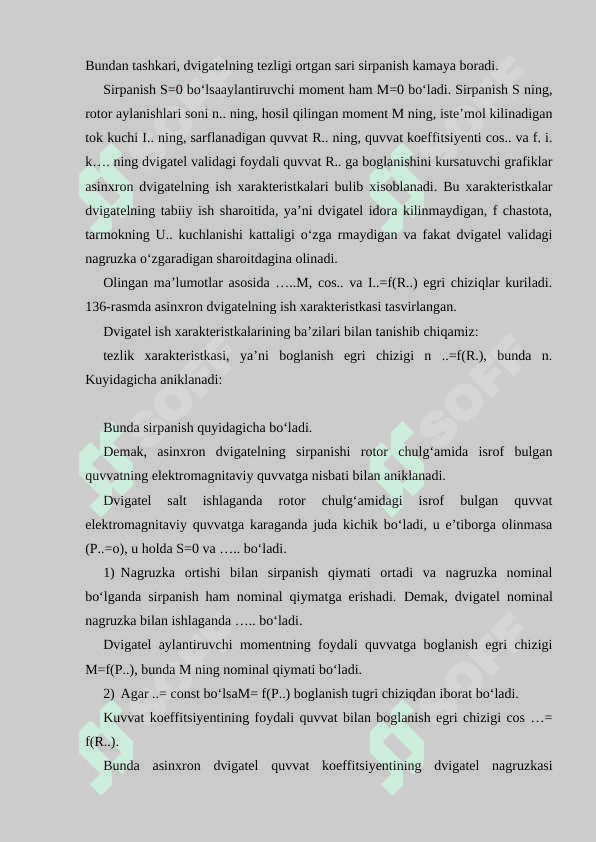 Bundan tashkari, dvigatelning tezligi ortgan sari sirpanish kamaya boradi.

Sirpanish S=0 bo‘lsaaylantiruvchi moment ham M=0 bo‘ladi. Sirpanish S ning, rotor aylanishlari soni n.. ning, hosil qilingan moment M ning, iste’mol kilinadigan tok kuchi I.. ning, sarflanadigan quvvat R.. ning, quvvat koeffitsiyenti cos.. va f. i. k…. ning dvigatel validagi foydali quvvat R.. ga boglanishini kursatuvchi grafiklar asinxron dvigatelning ish xarakteristkalari bulib xisoblanadi. Bu xarakteristkalar dvigatelning tabiiy ish sharoitida, ya’ni dvigatel idora kilinmaydigan, f chastota, tarmokning U.. kuchlanishi kattaligi o‘zga rmaydigan va fakat dvigatel validagi nagruzka o‘zgaradigan sharoitdagina olinadi.

Olingan ma’lumotlar asosida …..M, cos.. va I..=f(R..) egri chiziqlar kuriladi. 136-rasmda asinxron dvigatelning ish xarakteristkasi tasvirlangan.

Dvigatel ish xarakteristkalarining ba’zilari bilan tanishib chiqamiz:

tezlik xarakteristkasi, ya’ni boglanish egri chizigi n ..=f(R.), bunda n. Kuyidagicha aniklanadi:

Bunda sirpanish quyidagicha bo‘ladi.

Demak, asinxron dvigatelning sirpanishi rotor chulg‘amida isrof bulgan quvvatning elektromagnitaviy quvvatga nisbati bilan aniklanadi.

Dvigatel salt ishlaganda rotor chulg‘amidagi isrof bulgan quvvat elektromagnitaviy quvvatga karaganda juda kichik bo‘ladi, u e’tiborga olinmasa (P..=o), u holda S=0 va ….. bo‘ladi.

1) Nagruzka ortishi bilan sirpanish qiymati ortadi va nagruzka nominal bo‘lganda sirpanish ham nominal qiymatga erishadi. Demak, dvigatel nominal nagruzka bilan ishlaganda ….. bo‘ladi.

Dvigatel aylantiruvchi momentning foydali quvvatga boglanish egri chizigi M=f(P..), bunda M ning nominal qiymati bo‘ladi.

2) Agar ..= const bo‘lsaM= f(P..) boglanish tugri chiziqdan iborat bo‘ladi.

Kuvvat koeffitsiyentining foydali quvvat bilan boglanish egri chizigi cos …= f(R..).

Bunda asinxron dvigatel quvvat koeffitsiyentining dvigatel nagruzkasi